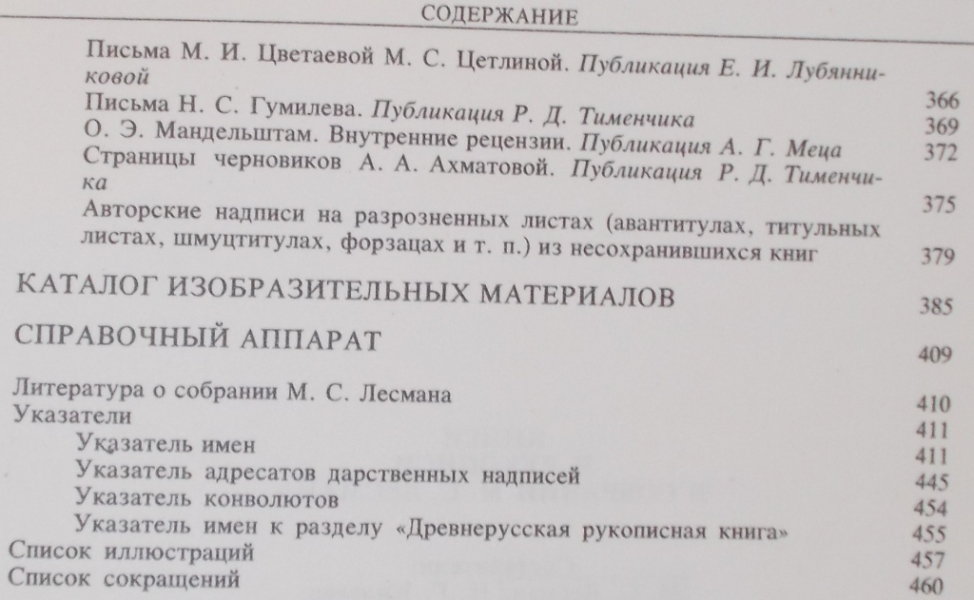 СОДЕРЖАНИЕ

Письма М. И. Цветаевой М. С. Цетлиной. Публикация Е. И. Лубянниковой 366

Письма Н. С. Гумилева. Публикация Р. Д. Тименчика 369

О. Э. Мандельштам. Внутренние рецензии. Публикация А. Г. Меца 372

Страницы черновиков А. А. Ахматовой. Публикация Р. Д. Тименчика 375

Авторские надписи на разрозненных листах (авантитулах, титульных листах, шмуцтитулах, форзацах и т. п.) из несохранившихся книг 379

КАТАЛОГ ИЗОБРАЗИТЕЛЬНЫХ МАТЕРИАЛОВ 385

СПРАВОЧНЫЙ АППАРАТ 409

Литература о собрании М. С. Лесмана 410
Указатели 411
Указатель имен 411
Указатель адресатов дарственных надписей 445
Указатель конволютов 454
Указатель имен к разделу «Древнерусская рукописная книга» 455
Список иллюстраций 457
Список сокращений 460